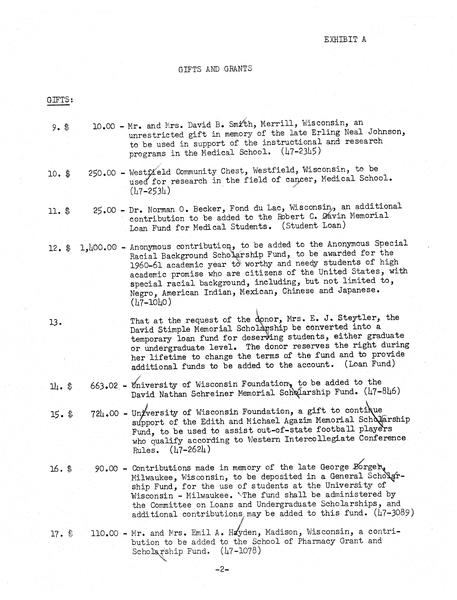 EXHIBIT A

GIFTS AND GRANTS

GIFTS:

9. $ 10.00 - Mr. and Mrs. David B. Smith, Merrill, Wisconsin, an unrestricted gift in memory of the late Erling Neal Johnson, to be used in support of the instructional and research programs in the Medical School. (47-2345)

10. $ 250.00 - Westfield Community Chest, Westfield, Wisconsin, to be used for research in the field of cancer, Medical School. (47-2534)

11. $ 25.00 - Dr. Norman O. Becker, Fond du Lac, Wisconsin, an additional contribution to be added to the Robert C. Gavin Memorial Loan Fund for Medical Students. (Student Loan)

12. $ 1,400.00 - Anonymous contribution, to be added to the Anonymous Special Racial Background Scholarship Fund, to be awarded for the 1960-61 academic year to worthy and needy students of high academic promise who are citizens of the United States, with special racial background, including, but not limited to, Negro, American Indian, Mexican, Chinese and Japanese. (47-1040)

13. That at the request of the donor, Mrs. E. J. Steytler, the David Stimple Memorial Scholarship be converted into a temporary loan fund for deserving students, either graduate or undergraduate level. The donor reserves the right during her lifetime to change the terms of the fund and to provide additional funds to be added to the account. (Loan Fund)

14. $ 663.02 - University of Wisconsin Foundation, to be added to the David Nathan Schreiner Memorial Scholarship Fund. (47-846)

15. $ 724.00 - University of Wisconsin Foundation, a gift to continue support of the Edith and Michael Agazim Memorial Scholarship Fund, to be used to assist out-of-state football players who qualify according to Western Intercollegiate Conference Rules. (47-2624)

16. $ 90.00 - Contributions made in memory of the late George Borger, Milwaukee, Wisconsin, to be deposited in a General Scholarship Fund, for the use of students at the University of Wisconsin - Milwaukee. The fund shall be administered by the Committee on Loans and Undergraduate Scholarships, and additional contributions may be added to this fund. (47-3089)

17. $ 110.00 - Mr. and Mrs. Emil A. Hayden, Madison, Wisconsin, a contribution to be added to the School of Pharmacy Grant and Scholarship Fund. (47-1078)

-2-